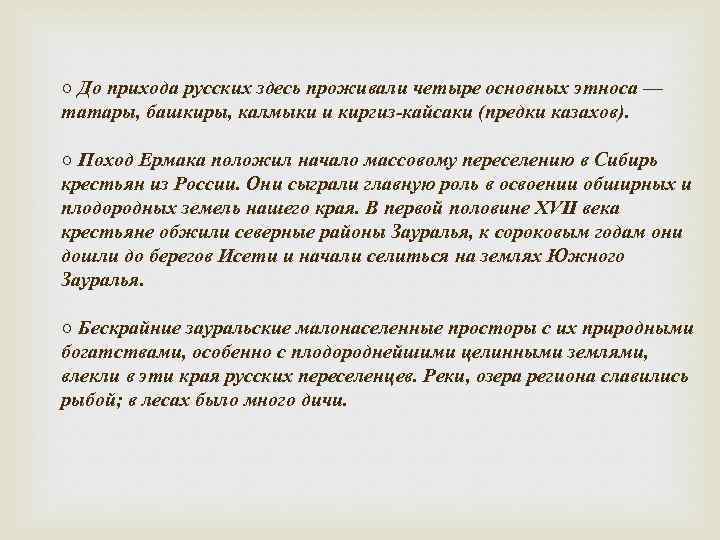 ○ До прихода русских здесь проживали четыре основных этноса — татары, башкиры, калмыки и киргиз-кайсаки (предки казахов).

○ Поход Ермака положил начало массовому переселению в Сибирь крестьян из России. Они сыграли главную роль в освоении обширных и плодородных земель нашего края. В первой половине XVII века крестьяне обжили северные районы Зауралья, к сороковым годам они дошли до берегов Исети и начали селиться на землях Южного Зауралья.

○ Бескрайние зауральские малонаселенные просторы с их природными богатствами, особенно с плодороднейшими целинными землями, влекли в эти края русских переселенцев. Реки, озера региона славились рыбой; в лесах было много дичи.